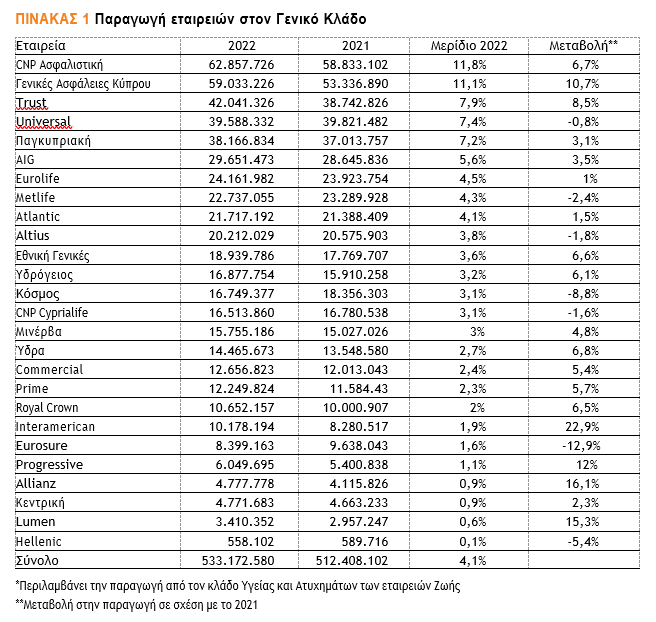 ΠΙΝΑΚΑΣ 1 Παραγωγή εταιρειών στον Γενικό Κλάδο

| Εταιρεία | 2022 | 2021 | Μερίδιο 2022 | Μεταβολή** |
|---|---|---|---|---|
| CNP Ασφαλιστική | 62.857.726 | 58.833.102 | 11,8% | 6,7% |
| Γενικές Ασφάλειες Κύπρου | 59.033.226 | 53.336.890 | 11,1% | 10,7% |
| Trust | 42.041.326 | 38.742.826 | 7,9% | 8,5% |
| Universal | 39.588.332 | 39.821.482 | 7,4% | -0,8% |
| Παγκυπριακή | 38.166.834 | 37.013.757 | 7,2% | 3,1% |
| AIG | 29.651.473 | 28.645.836 | 5,6% | 3,5% |
| Eurolife | 24.161.982 | 23.923.754 | 4,5% | 1% |
| Metlife | 22.737.055 | 23.289.928 | 4,3% | -2,4% |
| Atlantic | 21.717.192 | 21.388.409 | 4,1% | 1,5% |
| Altius | 20.212.029 | 20.575.903 | 3,8% | -1,8% |
| Εθνική Γενικές | 18.939.786 | 17.769.707 | 3,6% | 6,6% |
| Υδρόγειος | 16.877.754 | 15.910.258 | 3,2% | 6,1% |
| Κόσμος | 16.749.377 | 18.356.303 | 3,1% | -8,8% |
| CNP Cyprialife | 16.513.860 | 16.780.538 | 3,1% | -1,6% |
| Μινέρβα | 15.755.186 | 15.027.026 | 3% | 4,8% |
| Ύδρα | 14.465.673 | 13.548.580 | 2,7% | 6,8% |
| Commercial | 12.656.823 | 12.013.043 | 2,4% | 5,4% |
| Prime | 12.249.824 | 11.584.43 | 2,3% | 5,7% |
| Royal Crown | 10.652.157 | 10.000.907 | 2% | 6,5% |
| Interamerican | 10.178.194 | 8.280.517 | 1,9% | 22,9% |
| Eurosure | 8.399.163 | 9.638.043 | 1,6% | -12,9% |
| Progressive | 6.049.695 | 5.400.838 | 1,1% | 12% |
| Allianz | 4.777.778 | 4.115.826 | 0,9% | 16,1% |
| Κεντρική | 4.771.683 | 4.663.233 | 0,9% | 2,3% |
| Lumen | 3.410.352 | 2.957.247 | 0,6% | 15,3% |
| Hellenic | 558.102 | 589.716 | 0,1% | -5,4% |
| Σύνολο | 533.172.580 | 512.408.102 | 4,1% | |

*Περιλαμβάνει την παραγωγή από τον κλάδο Υγείας και Ατυχημάτων των εταιρειών Ζωής

**Μεταβολή στην παραγωγή σε σχέση με το 2021